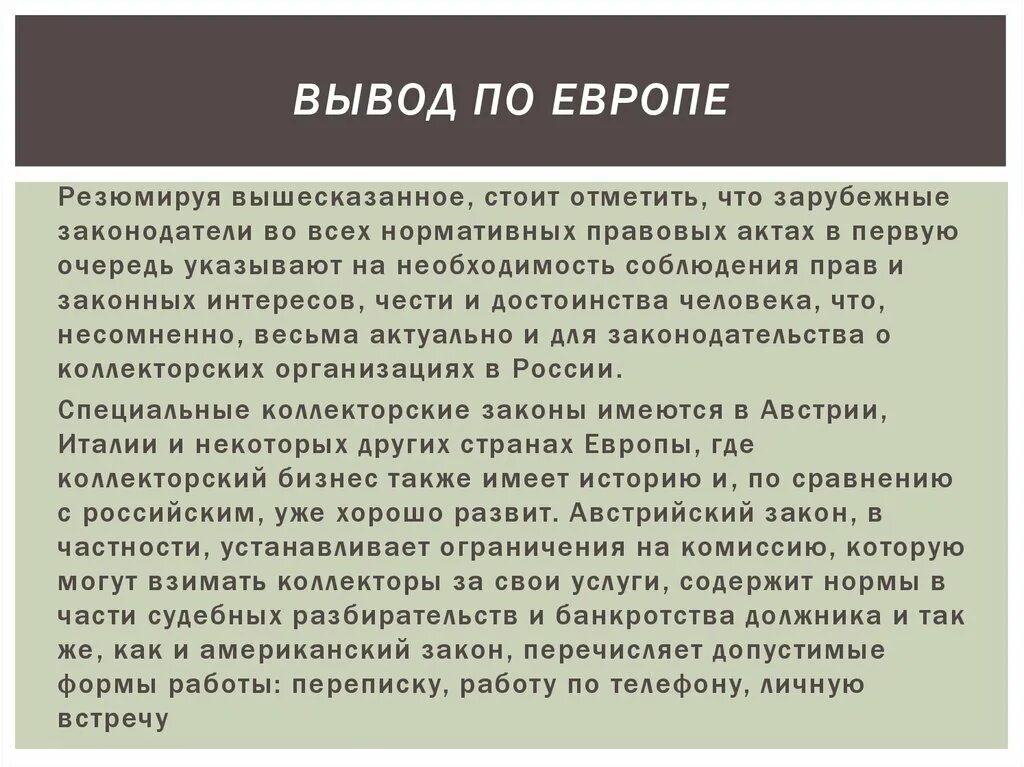 ВЫВОД ПО ЕВРОПЕ

Резюмируя вышесказанное, стоит отметить, что зарубежные законодатели во всех нормативных правовых актах в первую очередь указывают на необходимость соблюдения прав и законных интересов, чести и достоинства человека, что, несомненно, весьма актуально и для законодательства о коллекторских организациях в России.

Специальные коллекторские законы имеются в Австрии, Италии и некоторых других странах Европы, где коллекторский бизнес также имеет историю и, по сравнению с российским, уже хорошо развит. Австрийский закон, в частности, устанавливает ограничения на комиссию, которую могут взимать коллекторы за свои услуги, содержит нормы в части судебных разбирательств и банкротства должника и так же, как и американский закон, перечисляет допустимые формы работы: переписку, работу по телефону, личную встречу